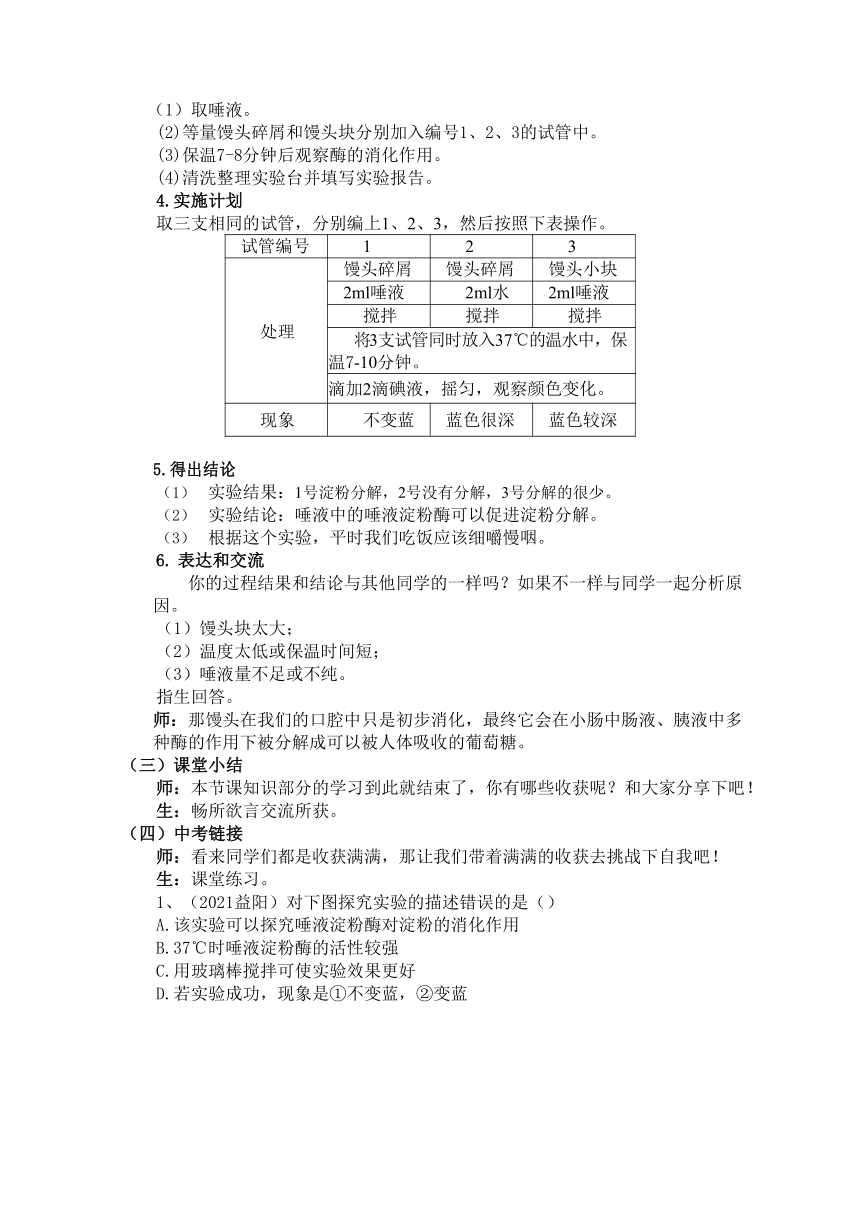 （1）取唾液。
(2)等量馒头碎屑和馒头块分别加入编号1、2、3的试管中。
(3)保温7-8分钟后观察酶的消化作用。
(4)清洗整理实验台并填写实验报告。
4.实施计划
取三支相同的试管，分别编上1、2、3，然后按照下表操作。

| 试管编号 | 1 | 2 | 3 |
|---|---|---|---|
| 处理 | 馒头碎屑 | 馒头碎屑 | 馒头小块 |
| | 2ml唾液 | 2ml水 | 2ml唾液 |
| | 搅拌 | 搅拌 | 搅拌 |
| | 将3支试管同时放入37℃的温水中，保温7-10分钟。 | | |
| | 滴加2滴碘液，摇匀，观察颜色变化。 | | |
| 现象 | 不变蓝 | 蓝色很深 | 蓝色较深 |

5.得出结论
（1） 实验结果：1号淀粉分解，2号没有分解，3号分解的很少。
（2） 实验结论：唾液中的唾液淀粉酶可以促进淀粉分解。
（3） 根据这个实验，平时我们吃饭应该细嚼慢咽。
6. 表达和交流
你的过程结果和结论与其他同学的一样吗？如果不一样与同学一起分析原因。
（1）馒头块太大；
（2）温度太低或保温时间短；
（3）唾液量不足或不纯。
指生回答。
师：那馒头在我们的口腔中只是初步消化，最终它会在小肠中肠液、胰液中多种酶的作用下被分解成可以被人体吸收的葡萄糖。
（三）课堂小结
师：本节课知识部分的学习到此就结束了，你有哪些收获呢？和大家分享下吧！
生：畅所欲言交流所获。
（四）中考链接
师：看来同学们都是收获满满，那让我们带着满满的收获去挑战下自我吧！
生：课堂练习。
1、（2021益阳）对下图探究实验的描述错误的是（）
A.该实验可以探究唾液淀粉酶对淀粉的消化作用
B.37℃时唾液淀粉酶的活性较强
C.用玻璃棒搅拌可使实验效果更好
D.若实验成功，现象是①不变蓝，②变蓝